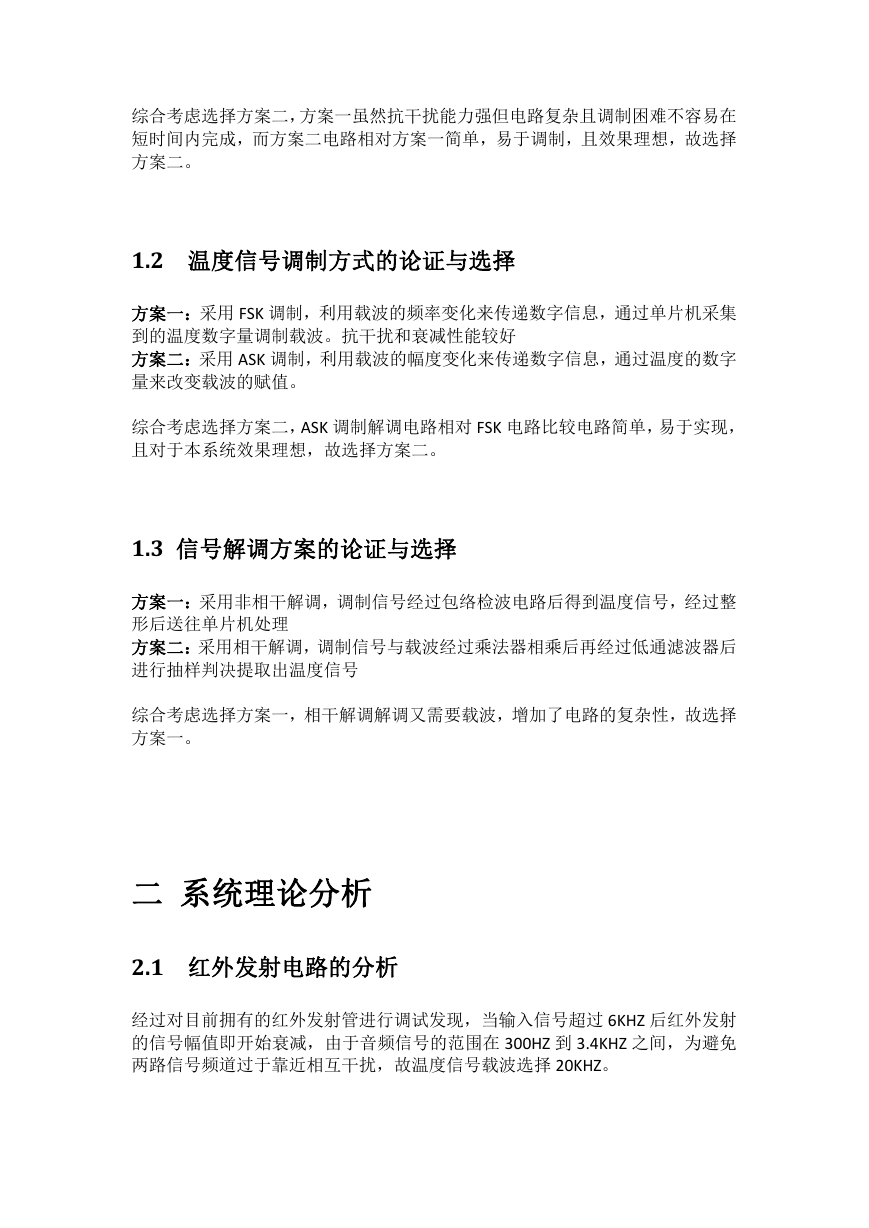 综合考虑选择方案二，方案一虽然抗干扰能力强但电路复杂且调制困难不容易在短时间内完成，而方案二电路相对方案一简单，易于调制，且效果理想，故选择方案二。

1.2 温度信号调制方式的论证与选择

方案一：采用 FSK 调制，利用载波的频率变化来传递数字信息，通过单片机采集到的温度数字量调制载波。抗干扰和衰减性能较好
方案二：采用 ASK 调制，利用载波的幅度变化来传递数字信息，通过温度的数字量来改变载波的赋值。

综合考虑选择方案二，ASK 调制解调电路相对 FSK 电路比较电路简单，易于实现，且对于本系统效果理想，故选择方案二。

1.3 信号解调方案的论证与选择

方案一：采用非相干解调，调制信号经过包络检波电路后得到温度信号，经过整形后送往单片机处理
方案二：采用相干解调，调制信号与载波经过乘法器相乘后再经过低通滤波器后进行抽样判决提取出温度信号

综合考虑选择方案一，相干解调解调又需要载波，增加了电路的复杂性，故选择方案一。

二 系统理论分析

2.1 红外发射电路的分析

经过对目前拥有的红外发射管进行调试发现，当输入信号超过 6KHZ 后红外发射的信号幅值即开始衰减，由于音频信号的范围在 300HZ 到 3.4KHZ 之间，为避免两路信号频道过于靠近相互干扰，故温度信号载波选择 20KHZ。